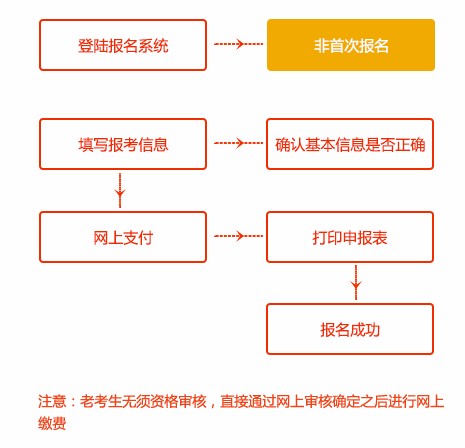 登陆报名系统

非首次报名

填写报考信息

确认基本信息是否正确

网上支付

打印申报表

报名成功

注意：老考生无须资格审核，直接通过网上审核确定之后进行网上缴费